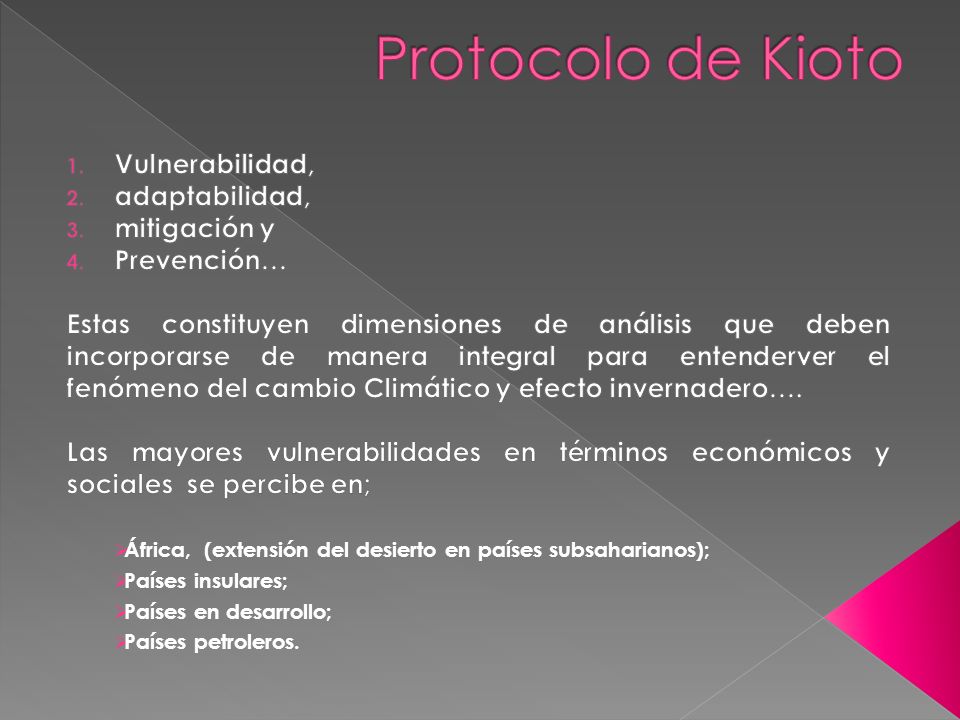 Protocolo de Kioto

1. Vulnerabilidad,
2. adaptabilidad,
3. mitigación y
4. Prevención…

Estas constituyen dimensiones de análisis que deben incorporarse de manera integral para entenderver el fenómeno del cambio Climático y efecto invernadero….

Las mayores vulnerabilidades en términos económicos y sociales se percibe en;

África, (extensión del desierto en países subsaharianos);
Países insulares;
Países en desarrollo;
Países petroleros.